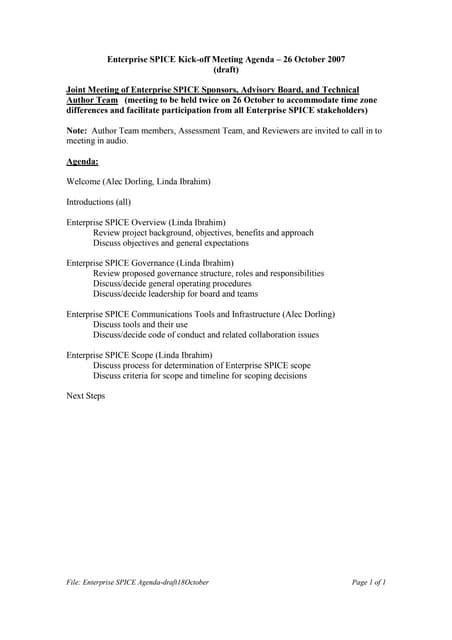 Enterprise SPICE Kick-off Meeting Agenda – 26 October 2007
(draft)

Joint Meeting of Enterprise SPICE Sponsors, Advisory Board, and Technical Author Team (meeting to be held twice on 26 October to accommodate time zone differences and facilitate participation from all Enterprise SPICE stakeholders)

Note: Author Team members, Assessment Team, and Reviewers are invited to call in to meeting in audio.

Agenda:

Welcome (Alec Dorling, Linda Ibrahim)

Introductions (all)

Enterprise SPICE Overview (Linda Ibrahim)
Review project background, objectives, benefits and approach
Discuss objectives and general expectations

Enterprise SPICE Governance (Linda Ibrahim)
Review proposed governance structure, roles and responsibilities
Discuss/decide general operating procedures
Discuss/decide leadership for board and teams

Enterprise SPICE Communications Tools and Infrastructure (Alec Dorling)
Discuss tools and their use
Discuss/decide code of conduct and related collaboration issues

Enterprise SPICE Scope (Linda Ibrahim)
Discuss process for determination of Enterprise SPICE scope
Discuss criteria for scope and timeline for scoping decisions

Next Steps

File: Enterprise SPICE Agenda-draft18October

Page 1 of 1